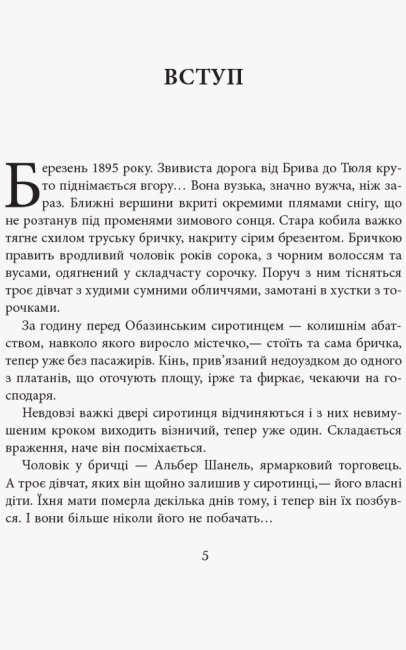 ВСТУП

Березень 1895 року. Звивиста дорога від Брива до Тюля круто піднімається вгору… Вона вузька, значно вужча, ніж зараз. Ближні вершини вкриті окремими плямами снігу, що не розтанув під променями зимового сонця. Стара кобила важко тягне схилом труську бричку, накриту сірим брезентом. Бричкою править вродливий чоловік років сорока, з чорним волоссям та вусами, одягнений у складчасту сорочку. Поруч з ним тісняться троє дівчат з худими сумними обличчями, замотані в хустки з торочками.

За годину перед Обазинським сиротинцем — колишнім абатством, навколо якого виросло містечко,— стоїть та сама бричка, тепер уже без пасажирів. Кінь, прив'язаний недоуздком до одного з платанів, що оточують площу, ірже та фиркає, чекаючи на господаря.

Невдовзі важкі двері сиротинця відчиняються і з них невимушеним кроком виходить візничий, тепер уже один. Складається враження, наче він посміхається.

Чоловік у бричці — Альбер Шанель, ярмарковий торговець. А троє дівчат, яких він щойно залишив у сиротинці,— його власні діти. Їхня мати померла декілька днів тому, і тепер він їх позбувся. І вони більше ніколи його не побачать…

5